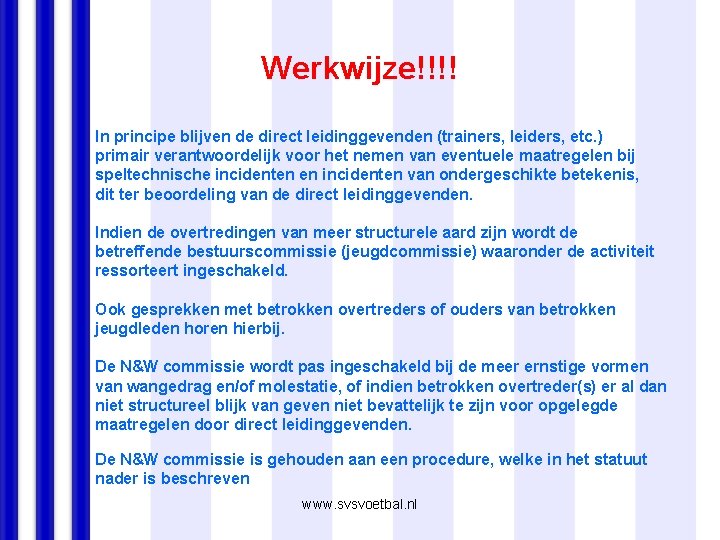 Werkwijze!!!!

In principe blijven de direct leidinggevenden (trainers, leiders, etc.) primair verantwoordelijk voor het nemen van eventuele maatregelen bij speltechnische incidenten en incidenten van ondergeschikte betekenis, dit ter beoordeling van de direct leidinggevenden.

Indien de overtredingen van meer structurele aard zijn wordt de betreffende bestuurscommissie (jeugdcommissie) waaronder de activiteit ressorteert ingeschakeld.

Ook gesprekken met betrokken overtreders of ouders van betrokken jeugdleden horen hierbij.

De N&W commissie wordt pas ingeschakeld bij de meer ernstige vormen van wangedrag en/of molestatie, of indien betrokken overtreder(s) er al dan niet structureel blijk van geven niet bevattelijk te zijn voor opgelegde maatregelen door direct leidinggevenden.

De N&W commissie is gehouden aan een procedure, welke in het statuut nader is beschreven

www.svsvoetbal.nl